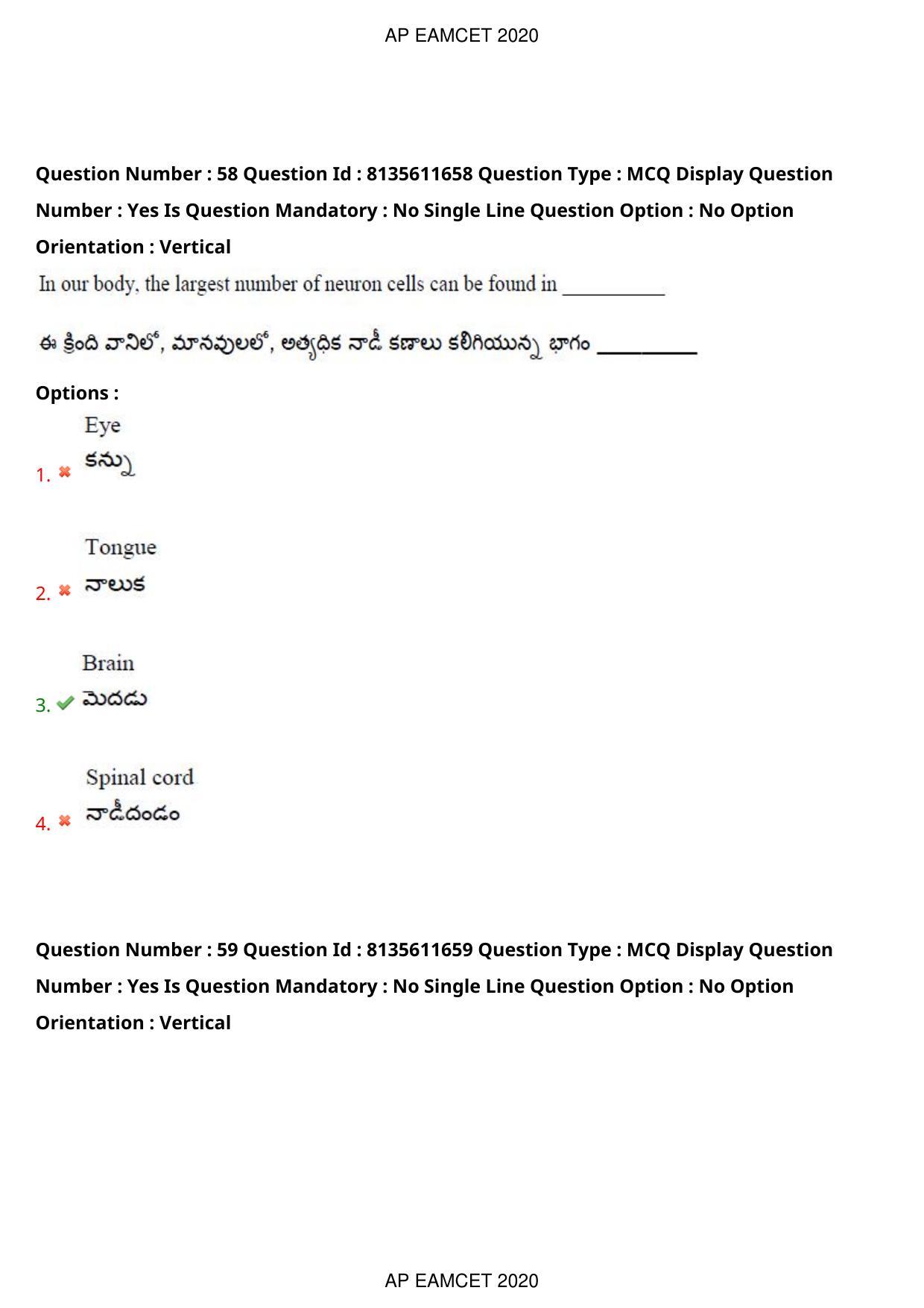 AP EAMCET 2020

Question Number : 58 Question Id : 8135611658 Question Type : MCQ Display Question Number : Yes Is Question Mandatory : No Single Line Question Option : No Option Orientation : Vertical

In our body, the largest number of neuron cells can be found in __________

ఈ క్రింది వానిలో, మానవులలో, అత్యధిక నాడీ కణాలు కలిగియున్న భాగం __________

Options :

1. Eye
కన్ను

2. Tongue
నాలుక

3. Brain
మెదడు

4. Spinal cord
నాడీదండం

Question Number : 59 Question Id : 8135611659 Question Type : MCQ Display Question Number : Yes Is Question Mandatory : No Single Line Question Option : No Option Orientation : Vertical

AP EAMCET 2020